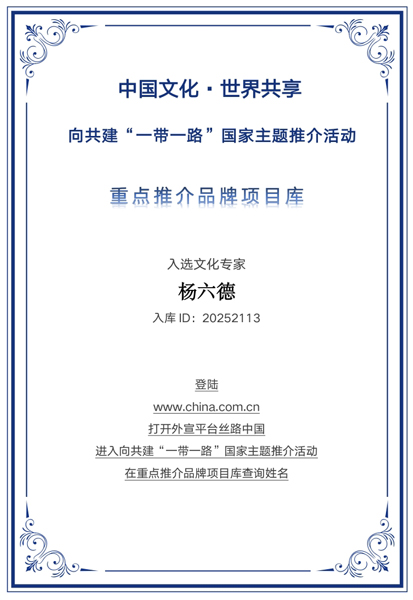 中国文化 · 世界共享

向共建“一带一路”国家主题推介活动

重点推介品牌项目库

入选文化专家

杨六德

入库 ID：20252113

登陆

www.china.com.cn

打开外宣平台丝路中国

进入向共建“一带一路”国家主题推介活动

在重点推介品牌项目库查询姓名